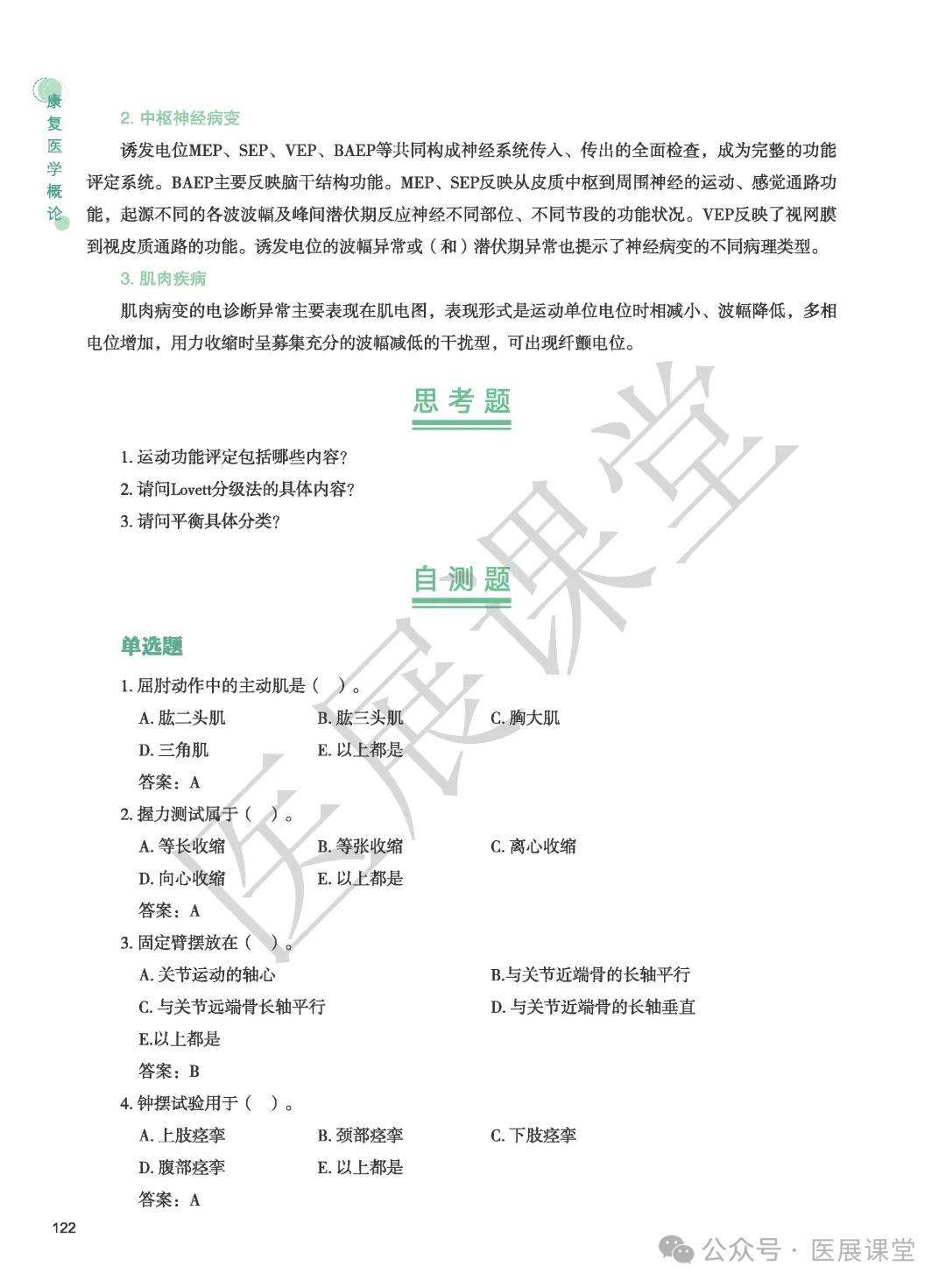 康复医学概论

2. 中枢神经病变

诱发电位MEP、SEP、VEP、BAEP等共同构成神经系统传入、传出的全面检查，成为完整的功能评定系统。BAEP主要反映脑干结构功能。MEP、SEP反映从皮质中枢到周围神经的运动、感觉通路功能，起源不同的各波波幅及峰间潜伏期反应神经不同部位、不同节段的功能状况。VEP反映了视网膜到视皮质通路的功能。诱发电位的波幅异常或（和）潜伏期异常也提示了神经病变的不同病理类型。

3. 肌肉疾病

肌肉病变的电诊断异常主要表现在肌电图，表现形式是运动单位电位时相减小、波幅降低，多相电位增加，用力收缩时呈募集充分的波幅减低的干扰型，可出现纤颤电位。

思考题

1. 运动功能评定包括哪些内容?
2. 请问Lovett分级法的具体内容?
3. 请问平衡具体分类?

自测题

单选题

1. 屈肘动作中的主动肌是（ ）。
A. 肱二头肌 B. 肱三头肌 C. 胸大肌
D. 三角肌 E. 以上都是
答案：A

2. 握力测试属于（ ）。
A. 等长收缩 B. 等张收缩 C. 离心收缩
D. 向心收缩 E. 以上都是
答案：A

3. 固定臂摆放在（ ）。
A. 关节运动的轴心 B.与关节近端骨的长轴平行
C. 与关节远端骨长轴平行 D. 与关节近端骨的长轴垂直
E.以上都是
答案：B

4. 钟摆试验用于（ ）。
A. 上肢痉挛 B. 颈部痉挛 C. 下肢痉挛
D. 腹部痉挛 E. 以上都是
答案：A

122

医展课堂

公众号 · 医展课堂